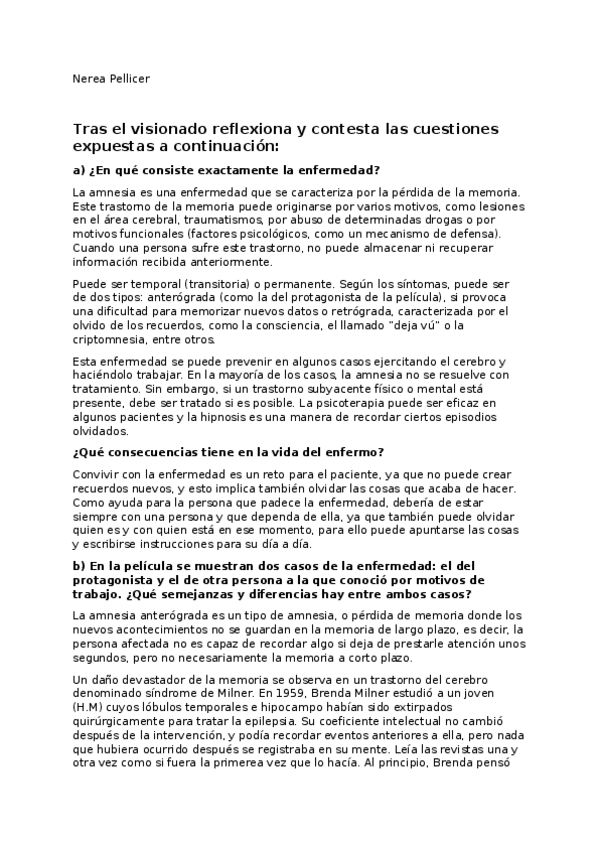 Nerea Pellicer

Tras el visionado reflexiona y contesta las cuestiones expuestas a continuación:

a) ¿En qué consiste exactamente la enfermedad?

La amnesia es una enfermedad que se caracteriza por la pérdida de la memoria. Este trastorno de la memoria puede originarse por varios motivos, como lesiones en el área cerebral, traumatismos, por abuso de determinadas drogas o por motivos funcionales (factores psicológicos, como un mecanismo de defensa). Cuando una persona sufre este trastorno, no puede almacenar ni recuperar información recibida anteriormente.

Puede ser temporal (transitoria) o permanente. Según los síntomas, puede ser de dos tipos: anterógrada (como la del protagonista de la película), si provoca una dificultad para memorizar nuevos datos o retrógrada, caracterizada por el olvido de los recuerdos, como la consciencia, el llamado "deja vú" o la criptomnesia, entre otros.

Esta enfermedad se puede prevenir en algunos casos ejercitando el cerebro y haciéndolo trabajar. En la mayoría de los casos, la amnesia no se resuelve con tratamiento. Sin embargo, si un trastorno subyacente físico o mental está presente, debe ser tratado si es posible. La psicoterapia puede ser eficaz en algunos pacientes y la hipnosis es una manera de recordar ciertos episodios olvidados.

¿Qué consecuencias tiene en la vida del enfermo?

Convivir con la enfermedad es un reto para el paciente, ya que no puede crear recuerdos nuevos, y esto implica también olvidar las cosas que acaba de hacer. Como ayuda para la persona que padece la enfermedad, debería de estar siempre con una persona y que dependa de ella, ya que también puede olvidar quien es y con quien está en ese momento, para ello puede apuntarse las cosas y escribirse instrucciones para su día a día.

b) En la película se muestran dos casos de la enfermedad: el del protagonista y el de otra persona a la que conoció por motivos de trabajo. ¿Qué semejanzas y diferencias hay entre ambos casos?

La amnesia anterógrada es un tipo de amnesia, o pérdida de memoria donde los nuevos acontecimientos no se guardan en la memoria de largo plazo, es decir, la persona afectada no es capaz de recordar algo si deja de prestarle atención unos segundos, pero no necesariamente la memoria a corto plazo.

Un daño devastador de la memoria se observa en un trastorno del cerebro denominado síndrome de Milner. En 1959, Brenda Milner estudió a un joven (H.M) cuyos lóbulos temporales e hipocampo habían sido extirpados quirúrgicamente para tratar la epilepsia. Su coeficiente intelectual no cambió después de la intervención, y podía recordar eventos anteriores a ella, pero nada que hubiera ocurrido después se registraba en su mente. Leía las revistas una y otra vez como si fuera la primerea vez que lo hacía. Al principio, Brenda pensó